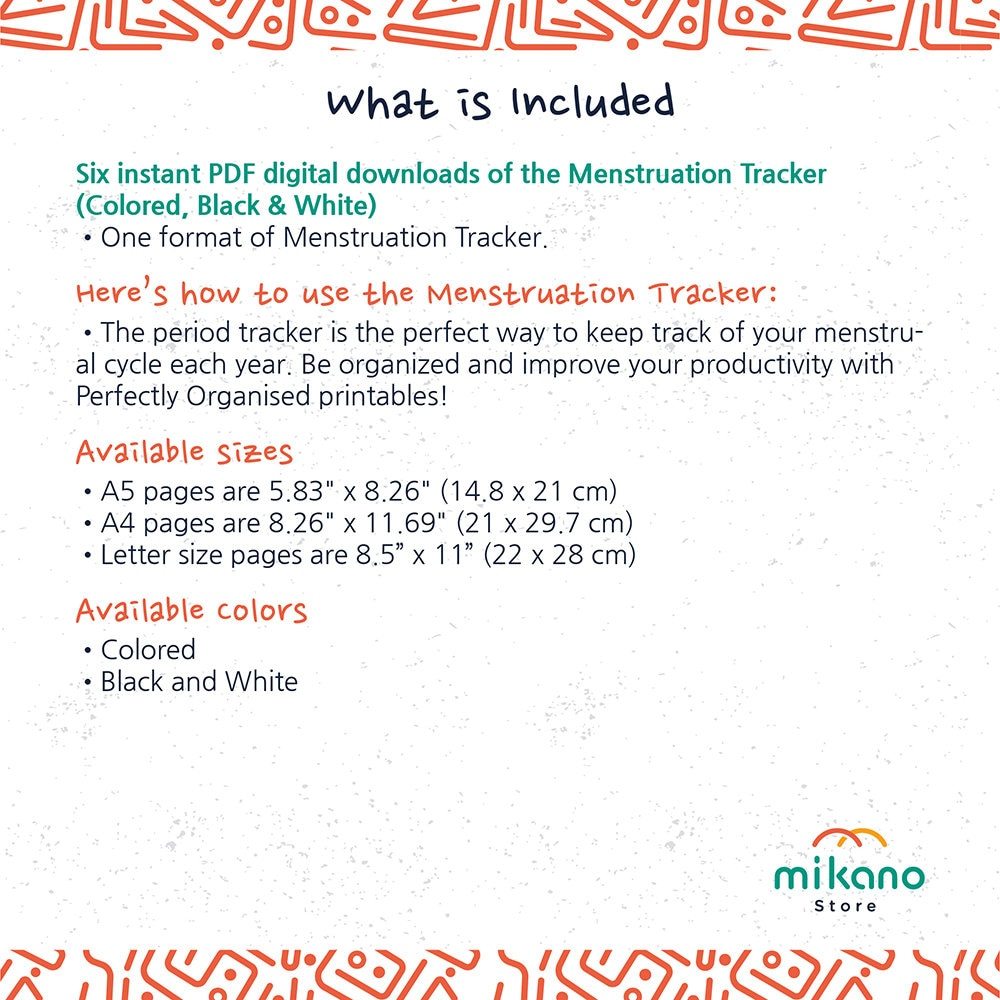 What is Included

Six instant PDF digital downloads of the Menstruation Tracker (Colored, Black & White)
• One format of Menstruation Tracker.

Here's how to use the Menstruation Tracker:
• The period tracker is the perfect way to keep track of your menstrual cycle each year. Be organized and improve your productivity with Perfectly Organised printables!

Available sizes
• A5 pages are 5.83" x 8.26" (14.8 x 21 cm)
• A4 pages are 8.26" x 11.69" (21 x 29.7 cm)
• Letter size pages are 8.5" x 11" (22 x 28 cm)

Available colors
• Colored
• Black and White

mikano
Store